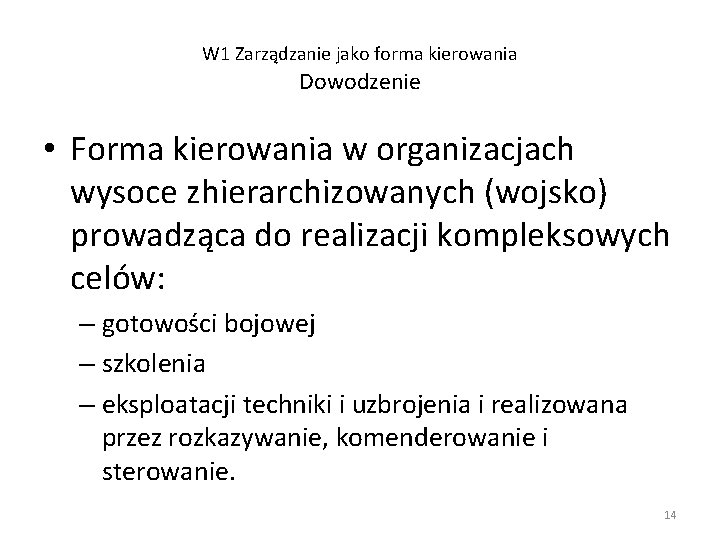 W1 Zarządzanie jako forma kierowania
Dowodzenie

• Forma kierowania w organizacjach wysoce zhierarchizowanych (wojsko) prowadząca do realizacji kompleksowych celów:
– gotowości bojowej
– szkolenia
– eksploatacji techniki i uzbrojenia i realizowana przez rozkazywanie, komenderowanie i sterowanie.

14